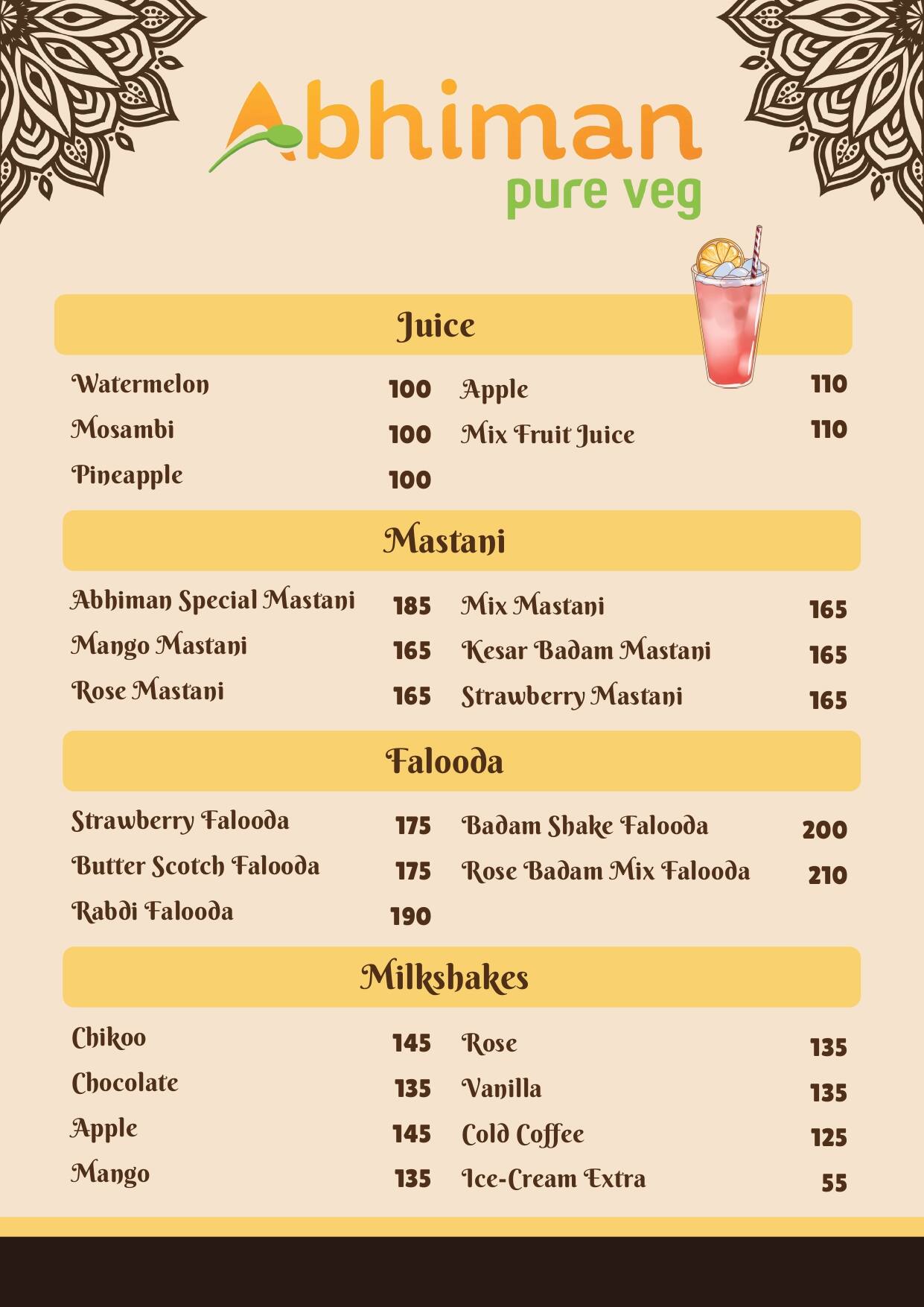 Abhiman
pure veg

Juice

Watermelon 100
Mosambi 100
Pineapple 100

Apple 110
Mix Fruit Juice 110

Mastani

Abhiman Special Mastani 185
Mango Mastani 165
Rose Mastani 165

Mix Mastani 165
Kesar Badam Mastani 165
Strawberry Mastani 165

Falooda

Strawberry Falooda 175
Butter Scotch Falooda 175
Rabdi Falooda 190

Badam Shake Falooda 200
Rose Badam Mix Falooda 210

Milkshakes

Chikoo 145
Chocolate 135
Apple 145
Mango 135

Rose 135
Vanilla 135
Cold Coffee 125
Ice-Cream Extra 55